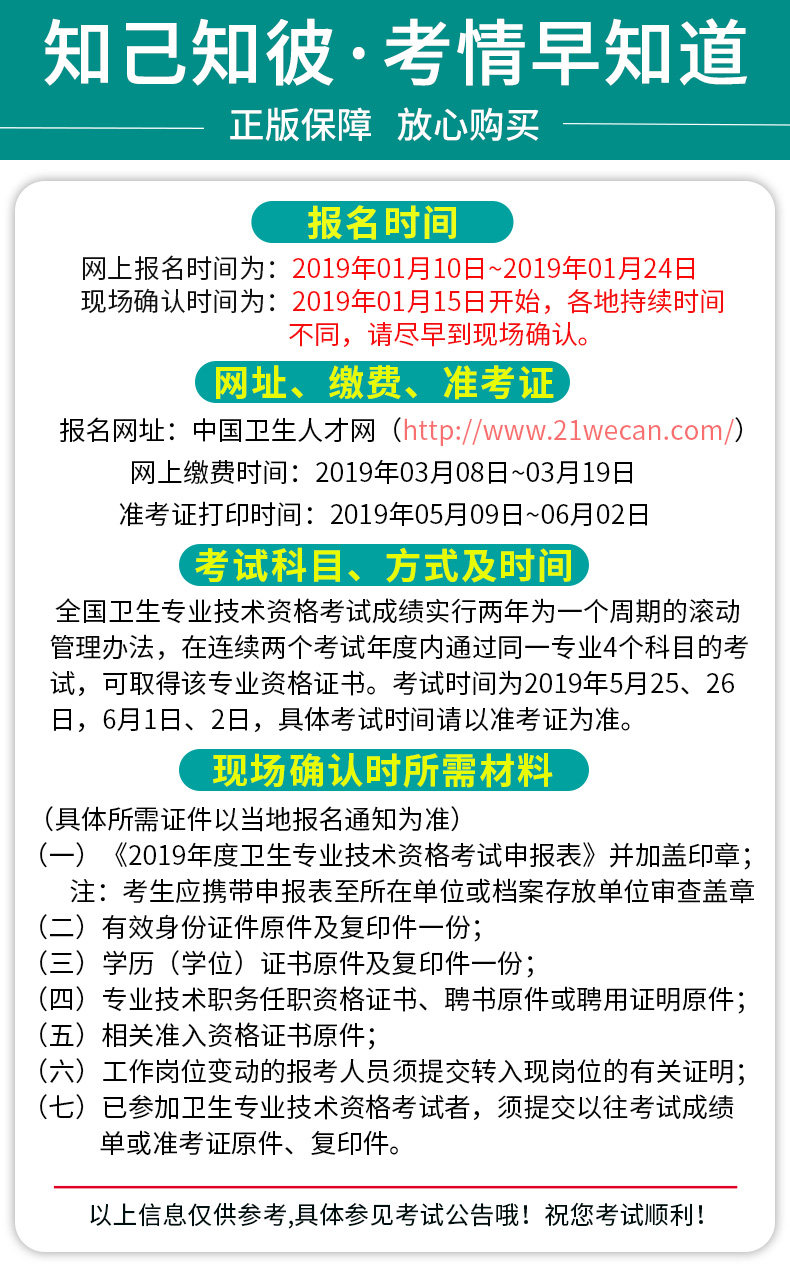 知己知彼·考情早知道

正版保障 放心购买

报名时间

网上报名时间为：2019年01月10日~2019年01月24日

现场确认时间为：2019年01月15日开始，各地持续时间不同，请尽早到现场确认。

网址、缴费、准考证

报名网址：中国卫生人才网（http://www.21wecan.com/）

网上缴费时间：2019年03月08日~03月19日

准考证打印时间：2019年05月09日~06月02日

考试科目、方式及时间

全国卫生专业技术资格考试成绩实行两年为一个周期的滚动管理办法，在连续两个考试年度内通过同一专业4个科目的考试，可取得该专业资格证书。考试时间为2019年5月25、26日，6月1日、2日，具体考试时间请以准考证为准。

现场确认时所需材料

（具体所需证件以当地报名通知为准）

（一）《2019年度卫生专业技术资格考试申报表》并加盖印章；
注：考生应携带申报表至所在单位或档案存放单位审查盖章

（二）有效身份证件原件及复印件一份；

（三）学历（学位）证书原件及复印件一份；

（四）专业技术职务任职资格证书、聘书原件或聘用证明原件；

（五）相关准入资格证书原件；

（六）工作岗位变动的报考人员须提交转入现岗位的有关证明；

（七）已参加卫生专业技术资格考试者，须提交以往考试成绩单或准考证原件、复印件。

以上信息仅供参考,具体参见考试公告哦！祝您考试顺利！